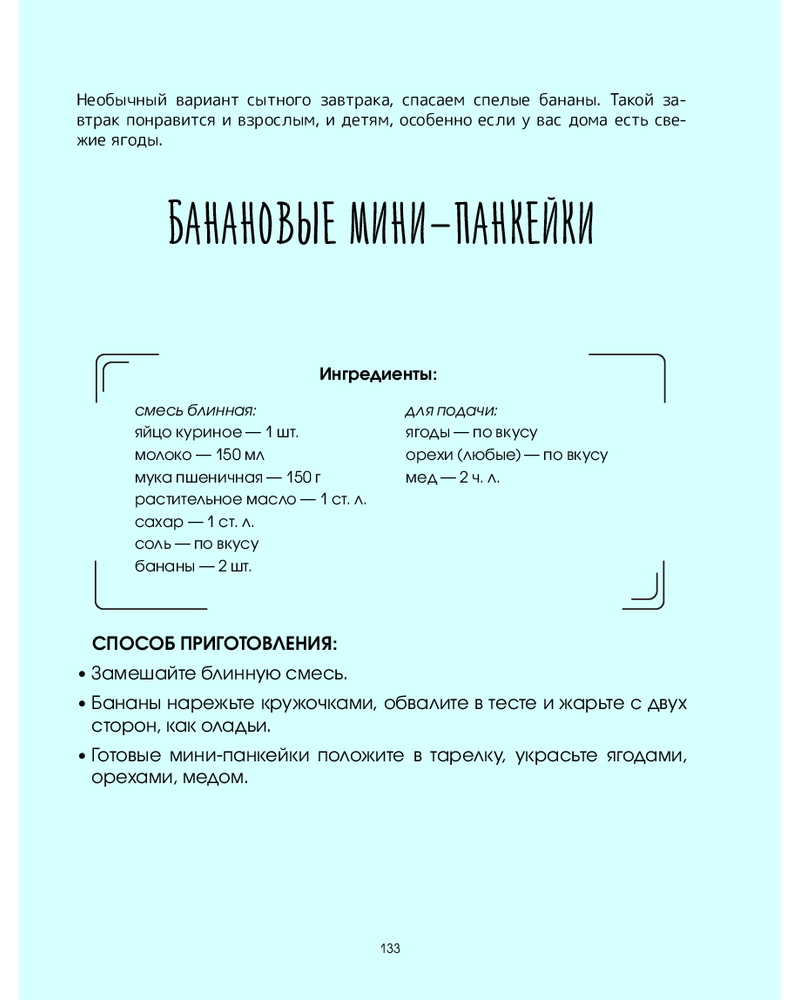 Необычный вариант сытного завтрака, спасаем спелые бананы. Такой завтрак понравится и взрослым, и детям, особенно если у вас дома есть свежие ягоды.

БАНАНОВЫЕ МИНИ-ПАНКЕЙКИ

Ингредиенты:

смесь блинная:
яйцо куриное — 1 шт.
молоко — 150 мл
мука пшеничная — 150 г
растительное масло — 1 ст. л.
сахар — 1 ст. л.
соль — по вкусу
бананы — 2 шт.

для подачи:
ягоды — по вкусу
орехи (любые) — по вкусу
мед — 2 ч. л.

СПОСОБ ПРИГОТОВЛЕНИЯ:
• Замешайте блинную смесь.
• Бананы нарежьте кружочками, обвалите в тесте и жарьте с двух сторон, как оладьи.
• Готовые мини-панкейки положите в тарелку, украсьте ягодами, орехами, медом.

133